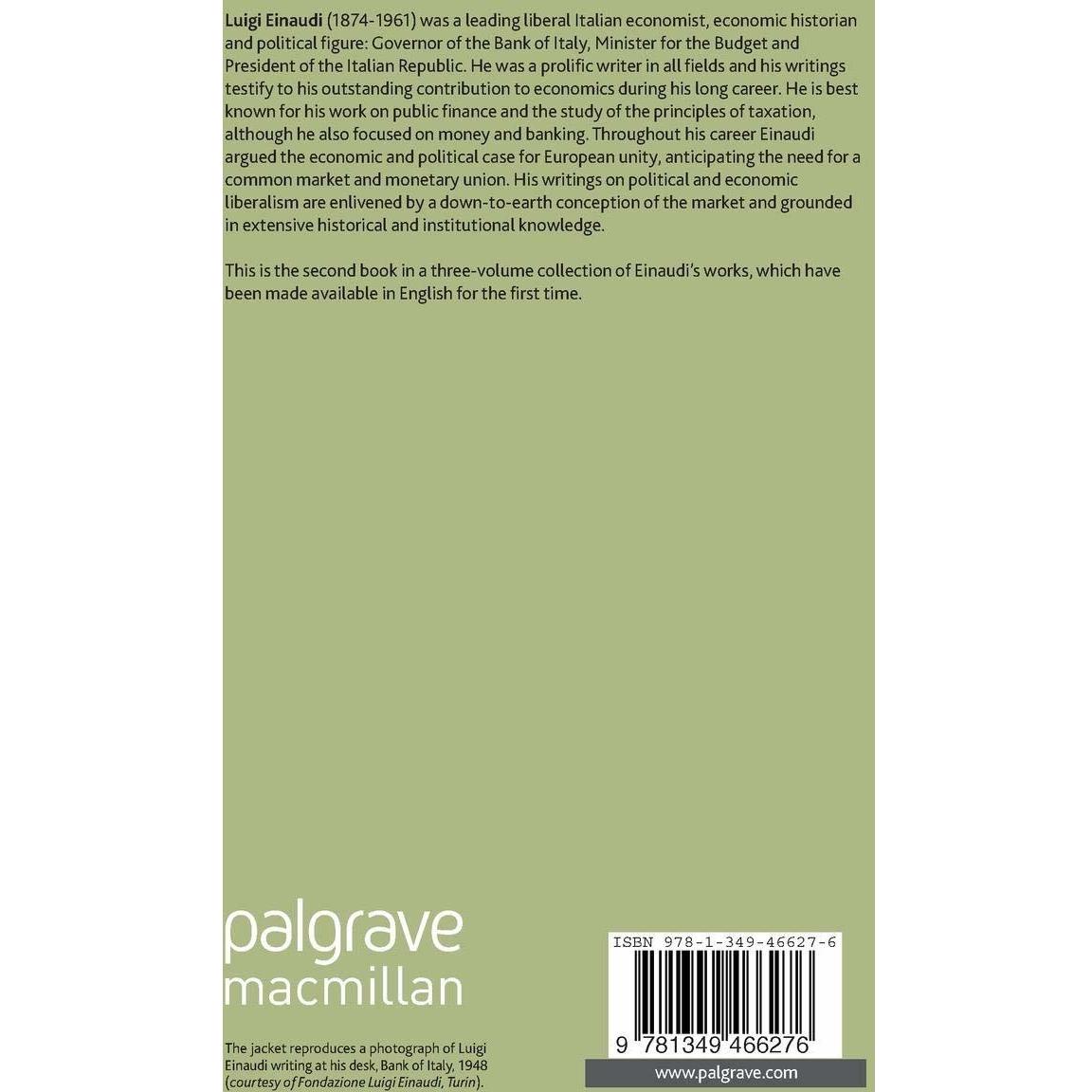 Luigi Einaudi (1874-1961) was a leading liberal Italian economist, economic historian and political figure: Governor of the Bank of Italy, Minister for the Budget and President of the Italian Republic. He was a prolific writer in all fields and his writings testify to his outstanding contribution to economics during his long career. He is best known for his work on public finance and the study of the principles of taxation, although he also focused on money and banking. Throughout his career Einaudi argued the economic and political case for European unity, anticipating the need for a common market and monetary union. His writings on political and economic liberalism are enlivened by a down-to-earth conception of the market and grounded in extensive historical and institutional knowledge.

This is the second book in a three-volume collection of Einaudi's works, which have been made available in English for the first time.

palgrave
macmillan

The jacket reproduces a photograph of Luigi Einaudi writing at his desk, Bank of Italy, 1948 (courtesy of Fondazione Luigi Einaudi, Turin).

ISBN 978-1-349-46627-6

9 781349 466276

www.palgrave.com